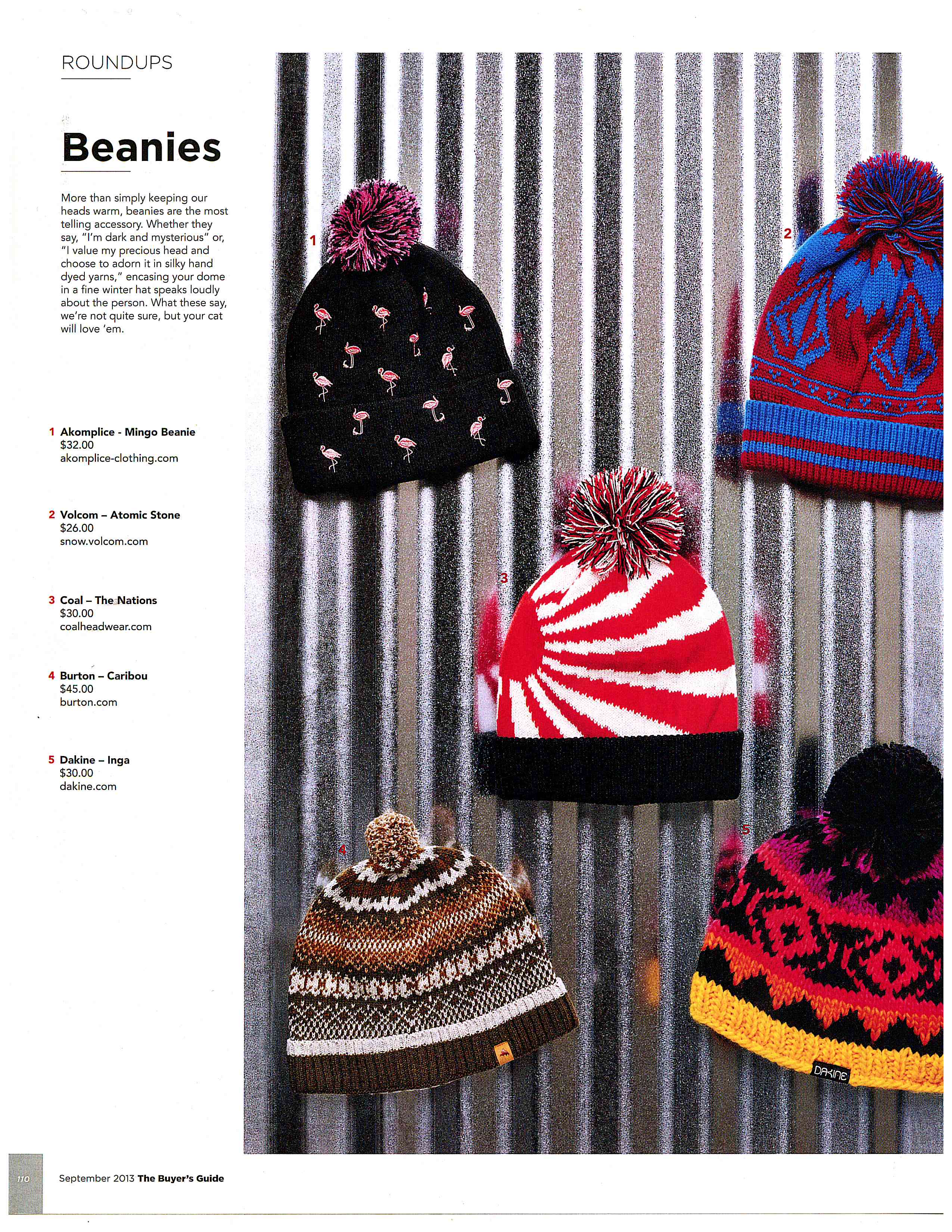 ROUNDUPS

Beanies

More than simply keeping our heads warm, beanies are the most telling accessory. Whether they say, "I'm dark and mysterious" or, "I value my precious head and choose to adorn it in silky hand dyed yarns," encasing your dome in a fine winter hat speaks loudly about the person. What these say, we're not quite sure, but your cat will love 'em.

1 Akomplice - Mingo Beanie
$32.00
akomplice-clothing.com

2 Volcom – Atomic Stone
$26.00
snow.volcom.com

3 Coal – The Nations
$30.00
coalheadwear.com

4 Burton – Caribou
$45.00
burton.com

5 Dakine – Inga
$30.00
dakine.com

1

2

3

4

5

DAKINE

110 September 2013 The Buyer's Guide